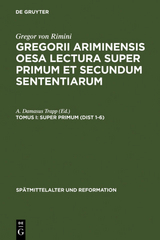 DE GRUYTER

Gregor von Rimini
GREGORII ARIMINENSIS OESA LECTURA SUPER PRIMUM ET SECUNDUM SENTENTIARUM

A. Damasus Trapp (Ed.)
TOMUS I: SUPER PRIMUM (DIST 1-6)

SPÄTMITTELALTER UND REFORMATION

DE
G